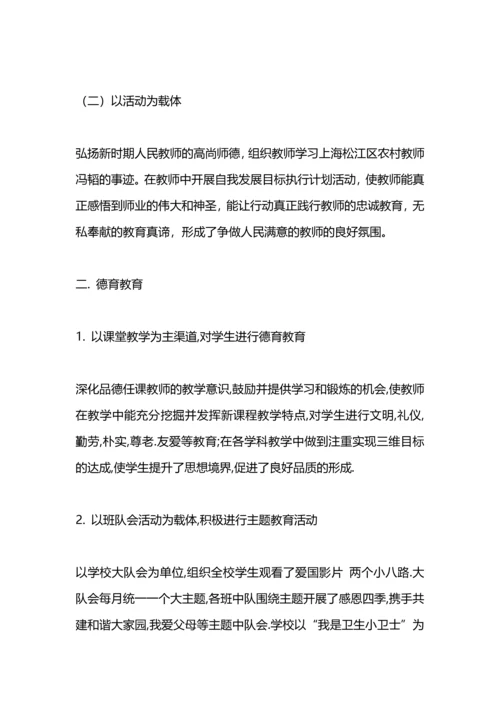 （二）以活动为载体

弘扬新时期人民教师的高尚师德，组织教师学习上海松江区农村教师冯韬的事迹。在教师中开展自我发展目标执行计划活动，使教师能真正感悟到师业的伟大和神圣，能让行动真正践行教师的忠诚教育，无私奉献的教育真谛，形成了争做人民满意的教师的良好氛围。

二. 德育教育

1. 以课堂教学为主渠道,对学生进行德育教育

深化品德任课教师的教学意识,鼓励并提供学习和锻炼的机会,使教师在教学中能充分挖掘并发挥新课程教学特点,对学生进行文明,礼仪,勤劳,朴实,尊老.友爱等教育;在各学科教学中做到注重实现三维目标的达成,使学生提升了思想境界,促进了良好品质的形成.

2. 以班队会活动为载体,积极进行主题教育活动

以学校大队会为单位,组织全校学生观看了爱国影片 两个小八路.大队会每月统一一个大主题,各班中队围绕主题开展了感恩四季,携手共建和谐大家园,我爱父母等主题中队会.学校以“我是卫生小卫士”为